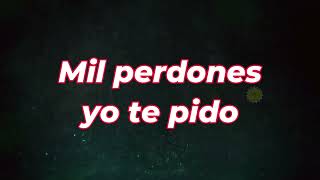 Mil perdones
yo te pido